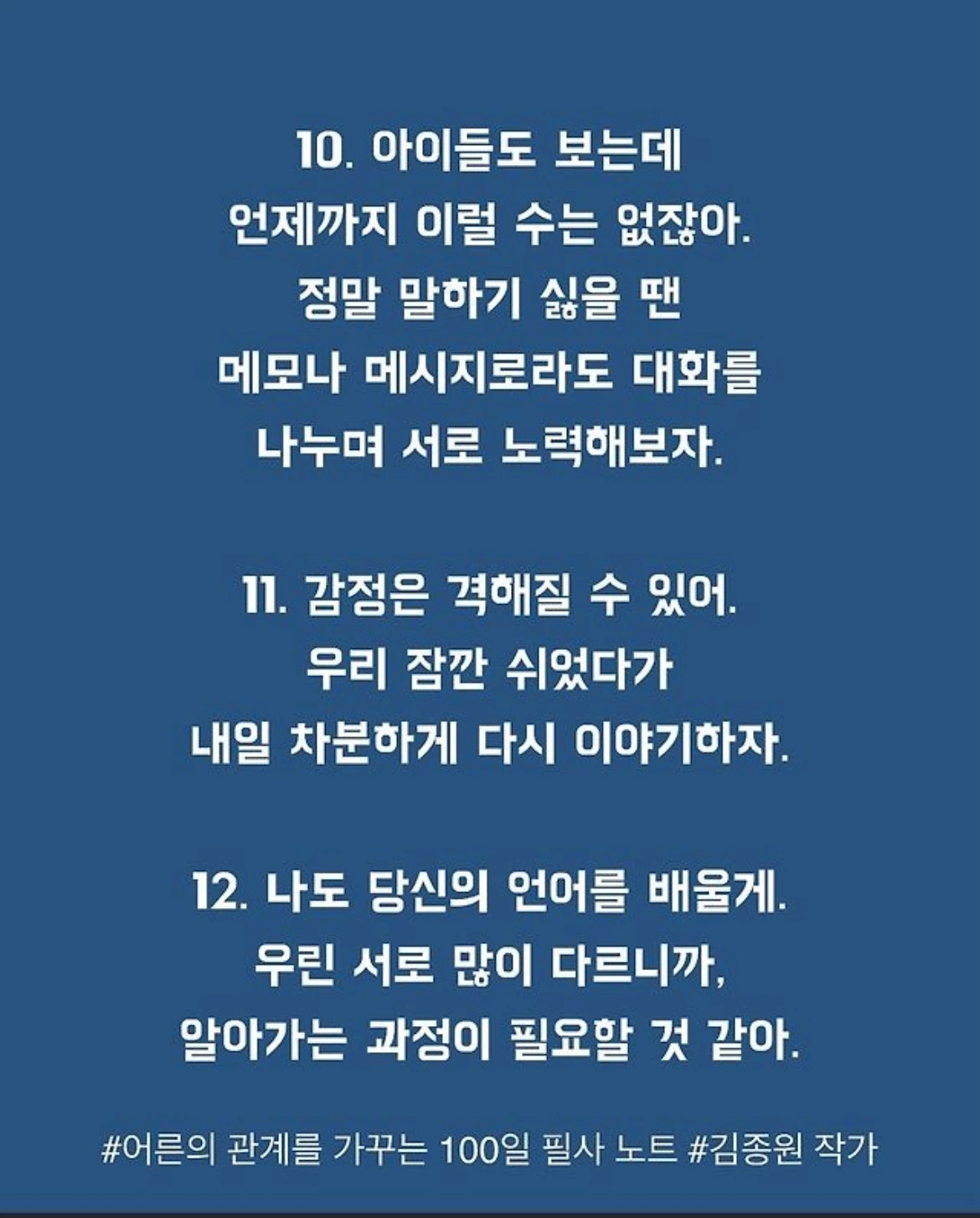 10. 아이들도 보는데
언제까지 이럴 수는 없잖아.
정말 말하기 싫을 땐
메모나 메시지로라도 대화를
나누며 서로 노력해보자.

11. 감정은 격해질 수 있어.
우리 잠깐 쉬었다가
내일 차분하게 다시 이야기하자.

12. 나도 당신의 언어를 배울게.
우린 서로 많이 다르니까,
알아가는 과정이 필요할 것 같아.

#어른의 관계를 가꾸는 100일 필사 노트 #김종원 작가